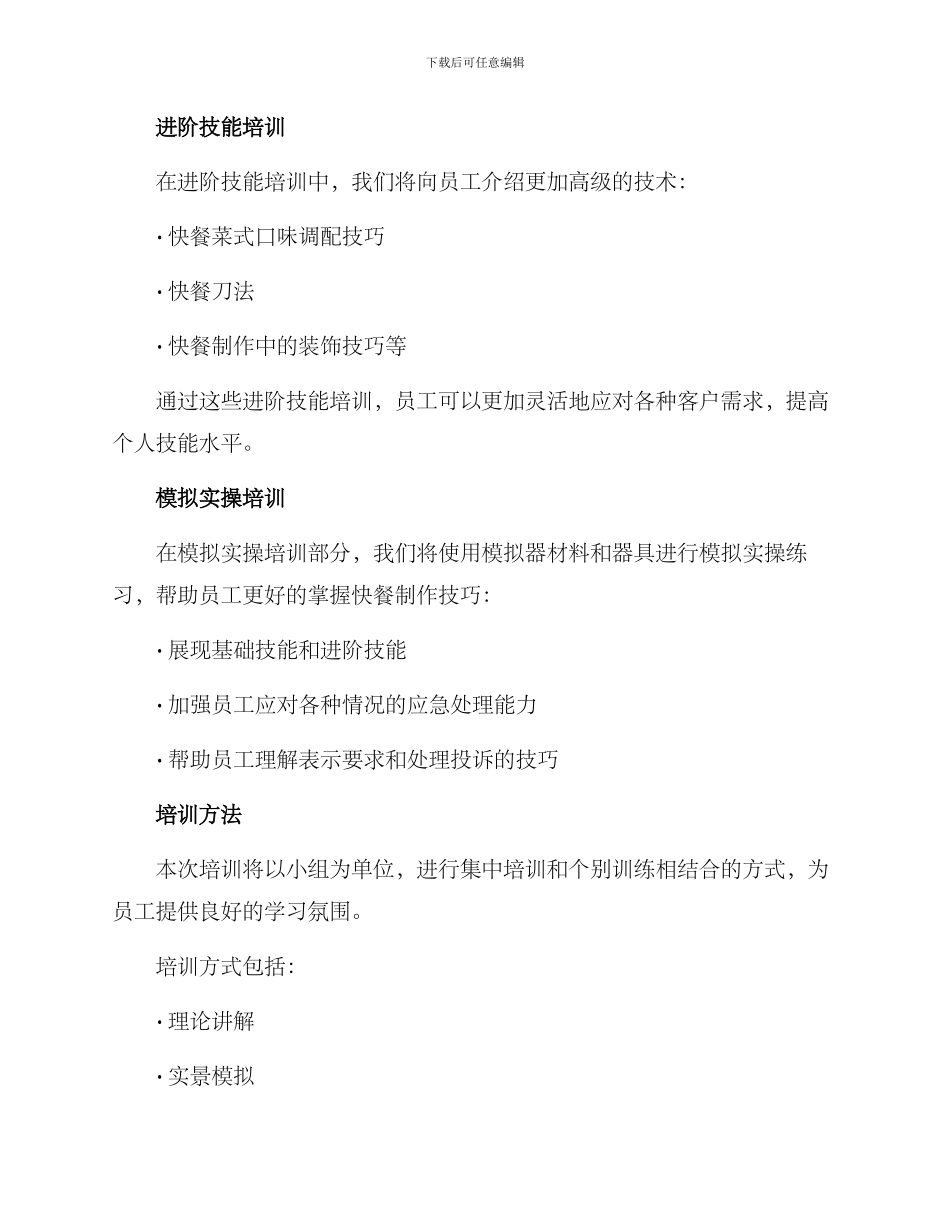 下载后可任意编辑

进阶技能培训

在进阶技能培训中，我们将向员工介绍更加高级的技术：

· 快餐菜式口味调配技巧

· 快餐刀法

· 快餐制作中的装饰技巧等

通过这些进阶技能培训，员工可以更加灵活地应对各种客户需求，提高个人技能水平。

模拟实操培训

在模拟实操培训部分，我们将使用模拟器材料和器具进行模拟实操练习，帮助员工更好的掌握快餐制作技巧：

· 展现基础技能和进阶技能

· 加强员工应对各种情况的应急处理能力

· 帮助员工理解表示要求和处理投诉的技巧

培训方法

本次培训将以小组为单位，进行集中培训和个别训练相结合的方式，为员工提供良好的学习氛围。

培训方式包括：

· 理论讲解

· 实景模拟